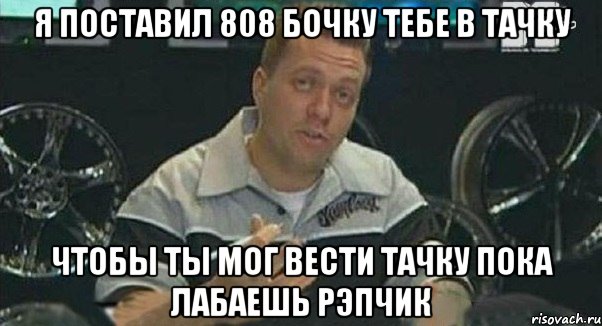 Я ПОСТАВИЛ 808 БОЧКУ ТЕБЕ В ТАЧКУ

ЧТОБЫ ТЫ МОГ ВЕСТИ ТАЧКУ ПОКА ЛАБАЕШЬ РЭПЧИК

risovach.ru